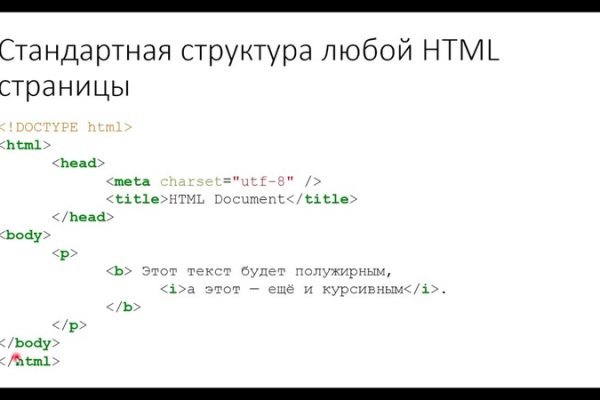 Стандартная структура любой HTML страницы

<!DOCTYPE html>
<html>
<head>
<meta charset="utf-8" />
<title>HTML Document</title>
</head>
<body>
<p>
<b> Этот текст будет полужирным,
<i>а этот — ещё и курсивным</i>.
</b>
</p>
</body>
</html>